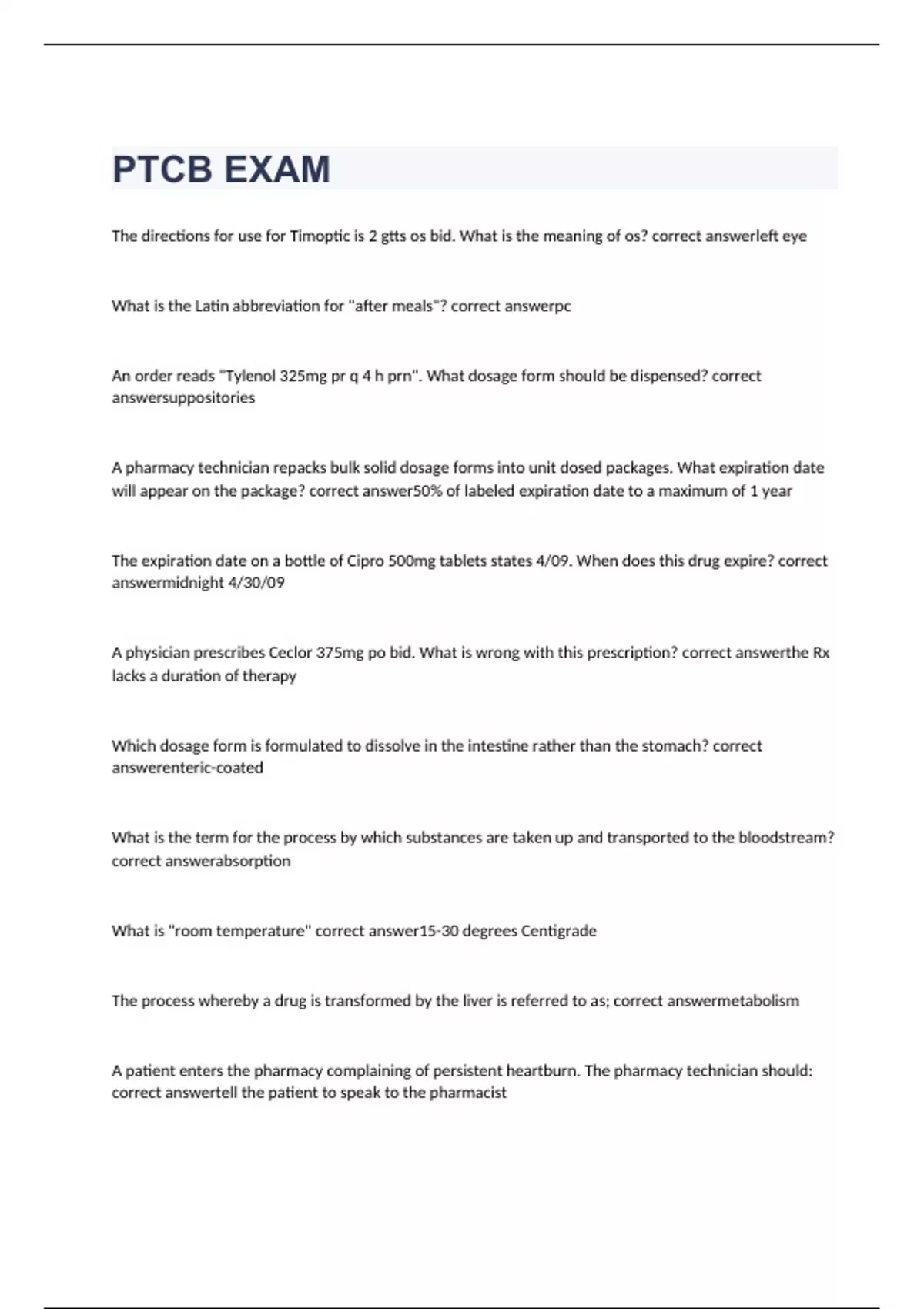 PTCB EXAM

The directions for use for Timoptic is 2 gtts os bid. What is the meaning of os? correct answerleft eye

What is the Latin abbreviation for "after meals"? correct answerpc

An order reads "Tylenol 325mg pr q 4 h prn". What dosage form should be dispensed? correct answersuppositories

A pharmacy technician repacks bulk solid dosage forms into unit dosed packages. What expiration date will appear on the package? correct answer50% of labeled expiration date to a maximum of 1 year

The expiration date on a bottle of Cipro 500mg tablets states 4/09. When does this drug expire? correct answermidnight 4/30/09

A physician prescribes Ceclor 375mg po bid. What is wrong with this prescription? correct answerthe Rx lacks a duration of therapy

Which dosage form is formulated to dissolve in the intestine rather than the stomach? correct answerenteric-coated

What is the term for the process by which substances are taken up and transported to the bloodstream? correct answerabsorption

What is "room temperature" correct answer15-30 degrees Centigrade

The process whereby a drug is transformed by the liver is referred to as; correct answermetabolism

A patient enters the pharmacy complaining of persistent heartburn. The pharmacy technician should: correct answertell the patient to speak to the pharmacist